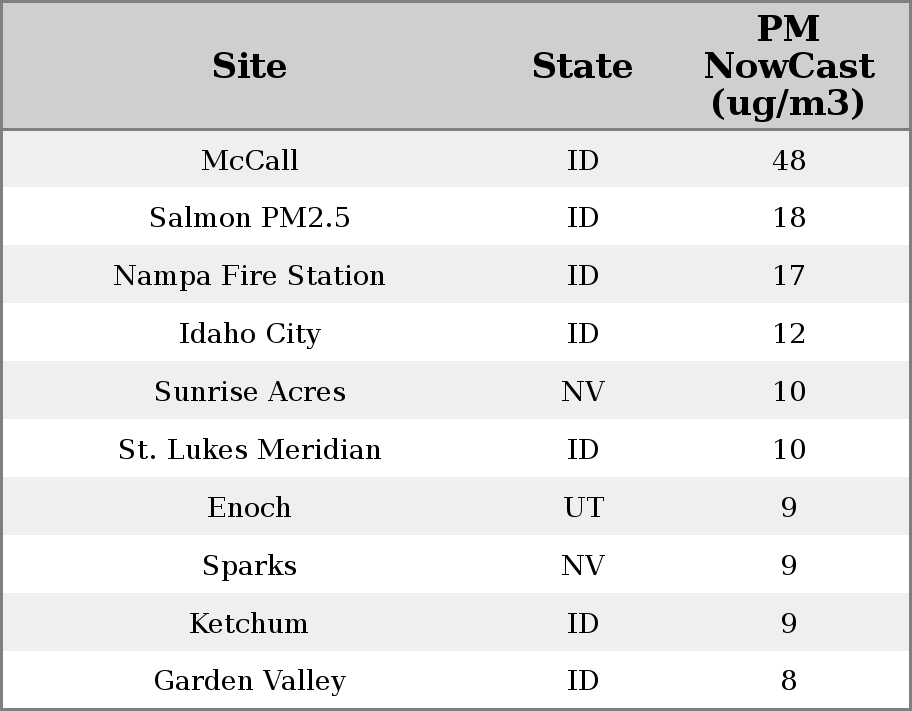 | Site | State | PM NowCast (ug/m3) |
|---|---|---|
| McCall | ID | 48 |
| Salmon PM2.5 | ID | 18 |
| Nampa Fire Station | ID | 17 |
| Idaho City | ID | 12 |
| Sunrise Acres | NV | 10 |
| St. Lukes Meridian | ID | 10 |
| Enoch | UT | 9 |
| Sparks | NV | 9 |
| Ketchum | ID | 9 |
| Garden Valley | ID | 8 |